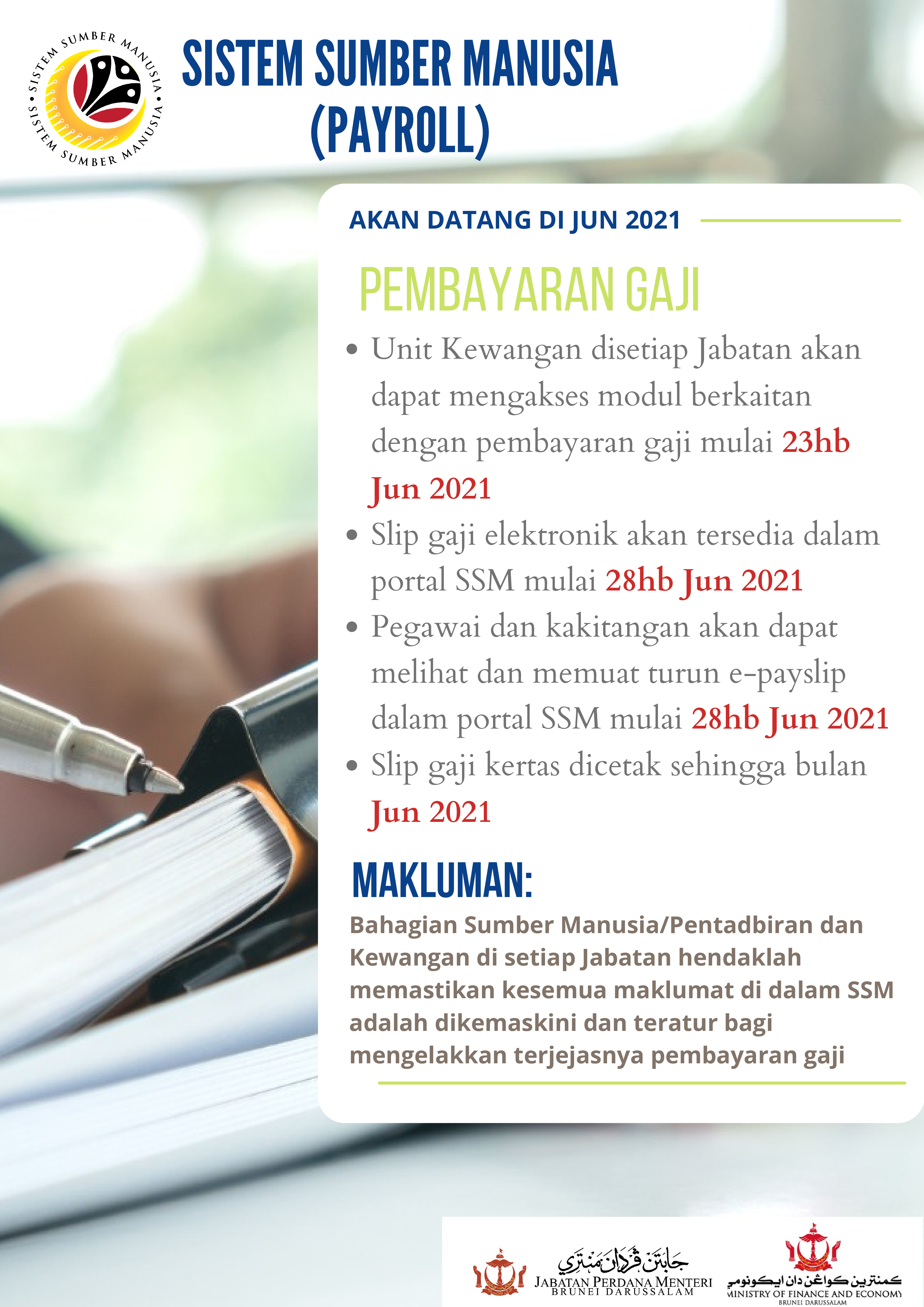 SISTEM SUMBER MANUSIA • SISTEM SUMBER MANUSIA •

SISTEM SUMBER MANUSIA (PAYROLL)

AKAN DATANG DI JUN 2021

PEMBAYARAN GAJI

• Unit Kewangan disetiap Jabatan akan dapat mengakses modul berkaitan dengan pembayaran gaji mulai 23hb Jun 2021
• Slip gaji elektronik akan tersedia dalam portal SSM mulai 28hb Jun 2021
• Pegawai dan kakitangan akan dapat melihat dan memuat turun e-payslip dalam portal SSM mulai 28hb Jun 2021
• Slip gaji kertas dicetak sehingga bulan Jun 2021

MAKLUMAN:

Bahagian Sumber Manusia/Pentadbiran dan Kewangan di setiap Jabatan hendaklah memastikan kesemua maklumat di dalam SSM adalah dikemaskini dan teratur bagi mengelakkan terjejasnya pembayaran gaji

جابتن ڤردان منتري
JABATAN PERDANA MENTERI
BRUNEI DARUSSALAM

كمنترين كواڠن دان ايكونومي
MINISTRY OF FINANCE AND ECONOMY
BRUNEI DARUSSALAM